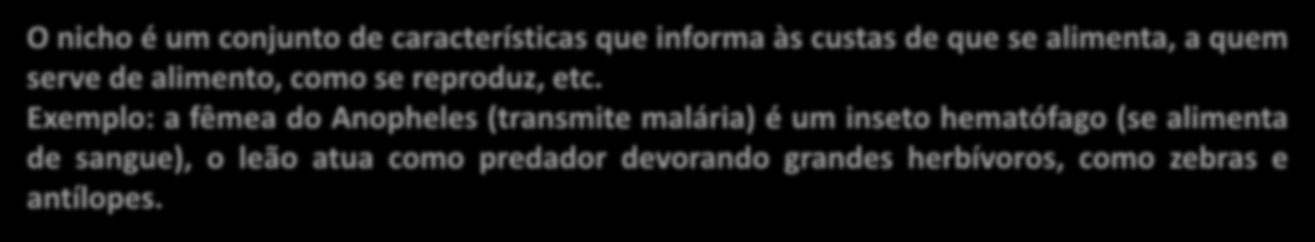 O nicho é um conjunto de características que informa às custas de que se alimenta, a quem serve de alimento, como se reproduz, etc.
Exemplo: a fêmea do Anopheles (transmite malária) é um inseto hematófago (se alimenta de sangue), o leão atua como predador devorando grandes herbívoros, como zebras e antílopes.